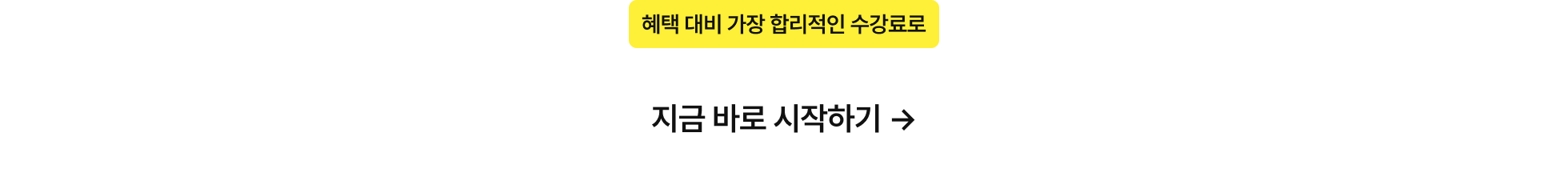 혜택 대비 가장 합리적인 수강료로

지금 바로 시작하기 →